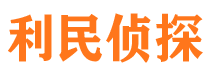 利民侦探